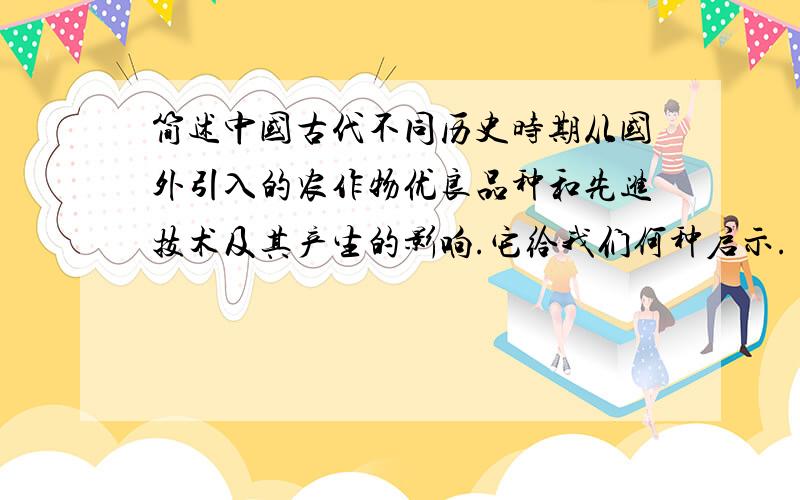 简述中國古代不同历史時期从國外引入的农作物优良品种和先進技术及其产生的影响.它给我们何种启示.